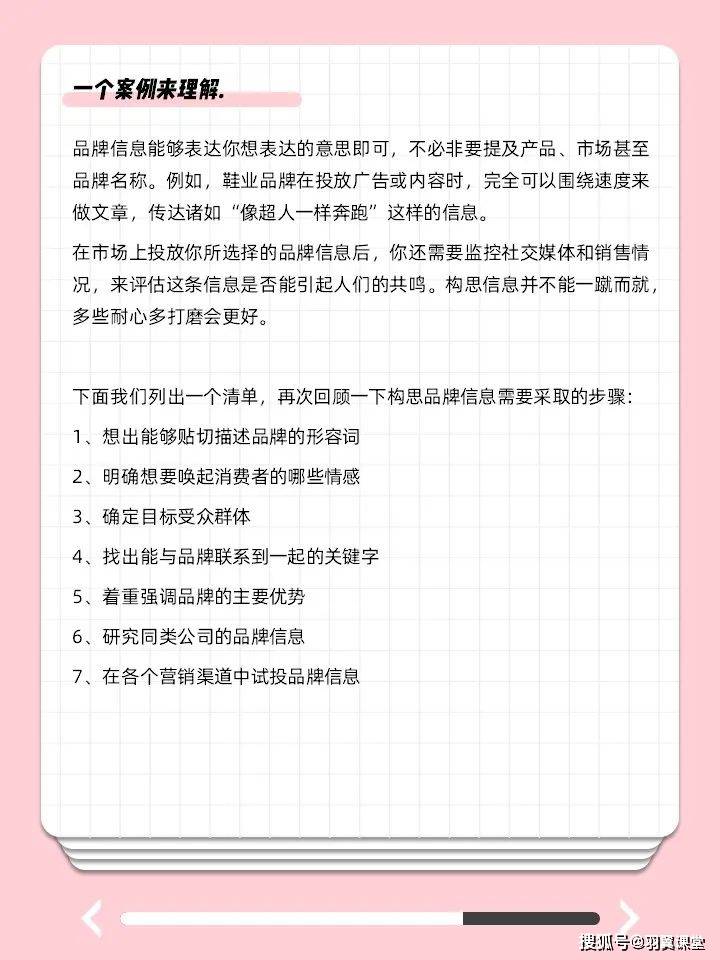 一个案例来理解.

品牌信息能够表达你想表达的意思即可，不必非要提及产品、市场甚至品牌名称。例如，鞋业品牌在投放广告或内容时，完全可以围绕速度来做文章，传达诸如“像超人一样奔跑”这样的信息。

在市场上投放你所选择的品牌信息后，你还需要监控社交媒体和销售情况，来评估这条信息是否能引起人们的共鸣。构思信息并不能一蹴而就，多些耐心多打磨会更好。

下面我们列出一个清单，再次回顾一下构思品牌信息需要采取的步骤：

1、想出能够贴切描述品牌的形容词

2、明确想要唤起消费者的哪些情感

3、确定目标受众群体

4、找出能与品牌联系到一起的关键字

5、着重强调品牌的主要优势

6、研究同类公司的品牌信息

7、在各个营销渠道中试投品牌信息

搜狐号@羽翼课堂